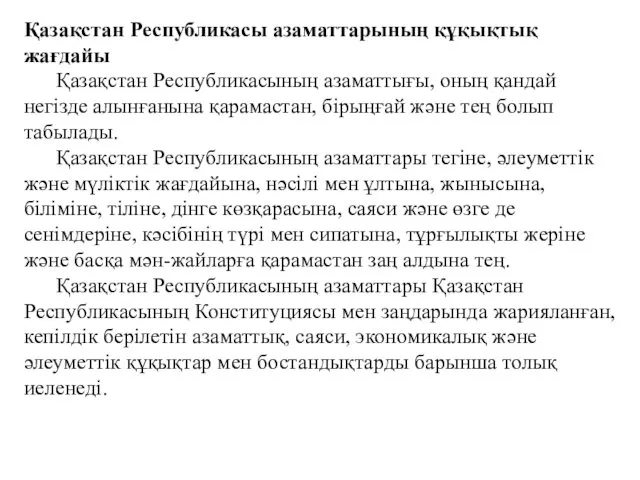 Қазақстан Республикасы азаматтарының құқықтық жағдайы

Қазақстан Республикасының азаматтығы, оның қандай негізде алынғанына қарамастан, бірыңғай және тең болып табылады.

Қазақстан Республикасының азаматтары тегіне, әлеуметтік және мүліктік жағдайына, нәсілі мен ұлтына, жынысына, біліміне, тіліне, дінге көзқарасына, саяси және өзге де сенімдеріне, кәсібінің түрі мен сипатына, тұрғылықты жеріне және басқа мән-жайларға қарамастан заң алдына тең.

Қазақстан Республикасының азаматтары Қазақстан Республикасының Конституциясы мен заңдарында жарияланған, кепілдік берілетін азаматтық, саяси, экономикалық және әлеуметтік құқықтар мен бостандықтарды барынша толық иеленеді.